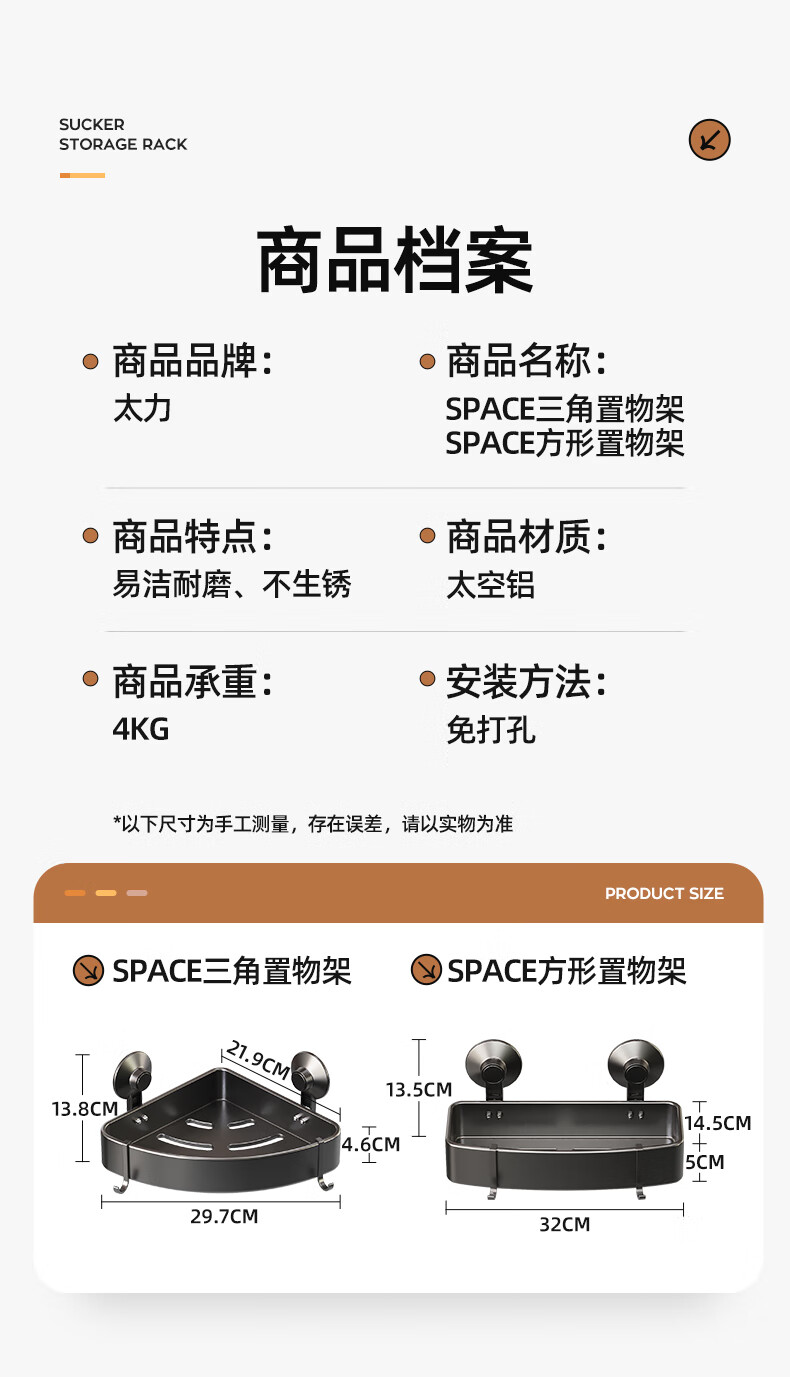 SUCKER
STORAGE RACK

商品档案

• 商品品牌：
太力

• 商品名称：
SPACE三角置物架
SPACE方形置物架

• 商品特点：
易洁耐磨、不生锈

• 商品材质：
太空铝

• 商品承重：
4KG

• 安装方法：
免打孔

*以下尺寸为手工测量，存在误差，请以实物为准

PRODUCT SIZE

SPACE三角置物架

21.9CM
13.8CM
4.6CM
29.7CM

SPACE方形置物架

13.5CM
14.5CM
5CM
32CM